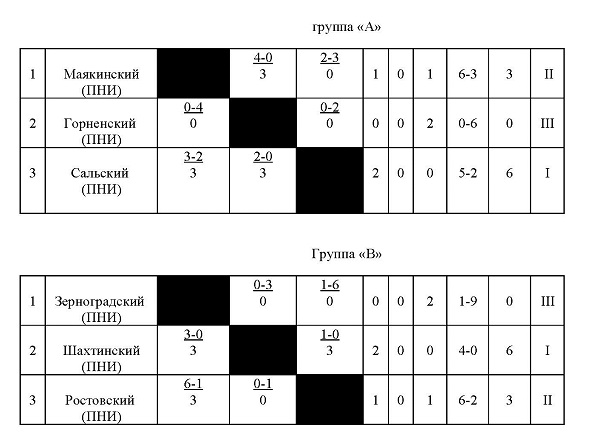 группа «А»

| 1 | Маякинский (ПНИ) |  | 4-0 3 | 2-3 0 | 1 | 0 | 1 | 6-3 | 3 | II |
|---|---|---|---|---|---|---|---|---|---|---|
| 2 | Горненский (ПНИ) | 0-4 0 |  | 0-2 0 | 0 | 0 | 2 | 0-6 | 0 | III |
| 3 | Сальский (ПНИ) | 3-2 3 | 2-0 3 |  | 2 | 0 | 0 | 5-2 | 6 | I |

Группа «В»

| 1 | Зерноградский (ПНИ) |  | 0-3 0 | 1-6 0 | 0 | 0 | 2 | 1-9 | 0 | III |
|---|---|---|---|---|---|---|---|---|---|---|
| 2 | Шахтинский (ПНИ) | 3-0 3 |  | 1-0 3 | 2 | 0 | 0 | 4-0 | 6 | I |
| 3 | Ростовский (ПНИ) | 6-1 3 | 0-1 0 |  | 1 | 0 | 1 | 6-2 | 3 | II |